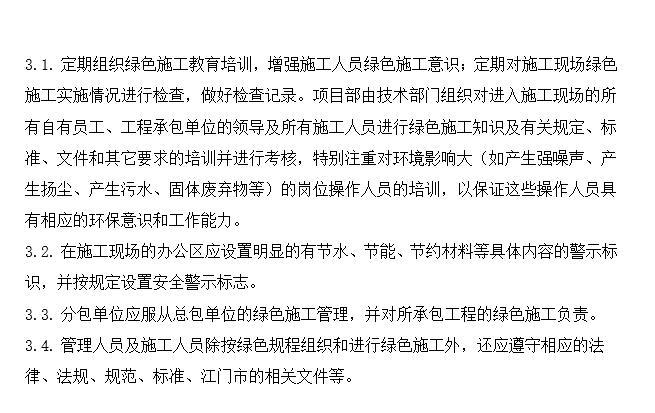 3.1. 定期组织绿色施工教育培训，增强施工人员绿色施工意识；定期对施工现场绿色施工实施情况进行检查，做好检查记录。项目部由技术部门组织对进入施工现场的所有自有员工、工程承包单位的领导及所有施工人员进行绿色施工知识及有关规定、标准、文件和其它要求的培训并进行考核，特别注重对环境影响大（如产生强噪声、产生扬尘、产生污水、固体废弃物等）的岗位操作人员的培训，以保证这些操作人员具有相应的环保意识和工作能力。
3.2. 在施工现场的办公区应设置明显的有节水、节能、节约材料等具体内容的警示标识，并按规定设置安全警示标志。
3.3. 分包单位应服从总包单位的绿色施工管理，并对所承包工程的绿色施工负责。
3.4. 管理人员及施工人员除按绿色规程组织和进行绿色施工外，还应遵守相应的法律、法规、规范、标准、江门市的相关文件等。